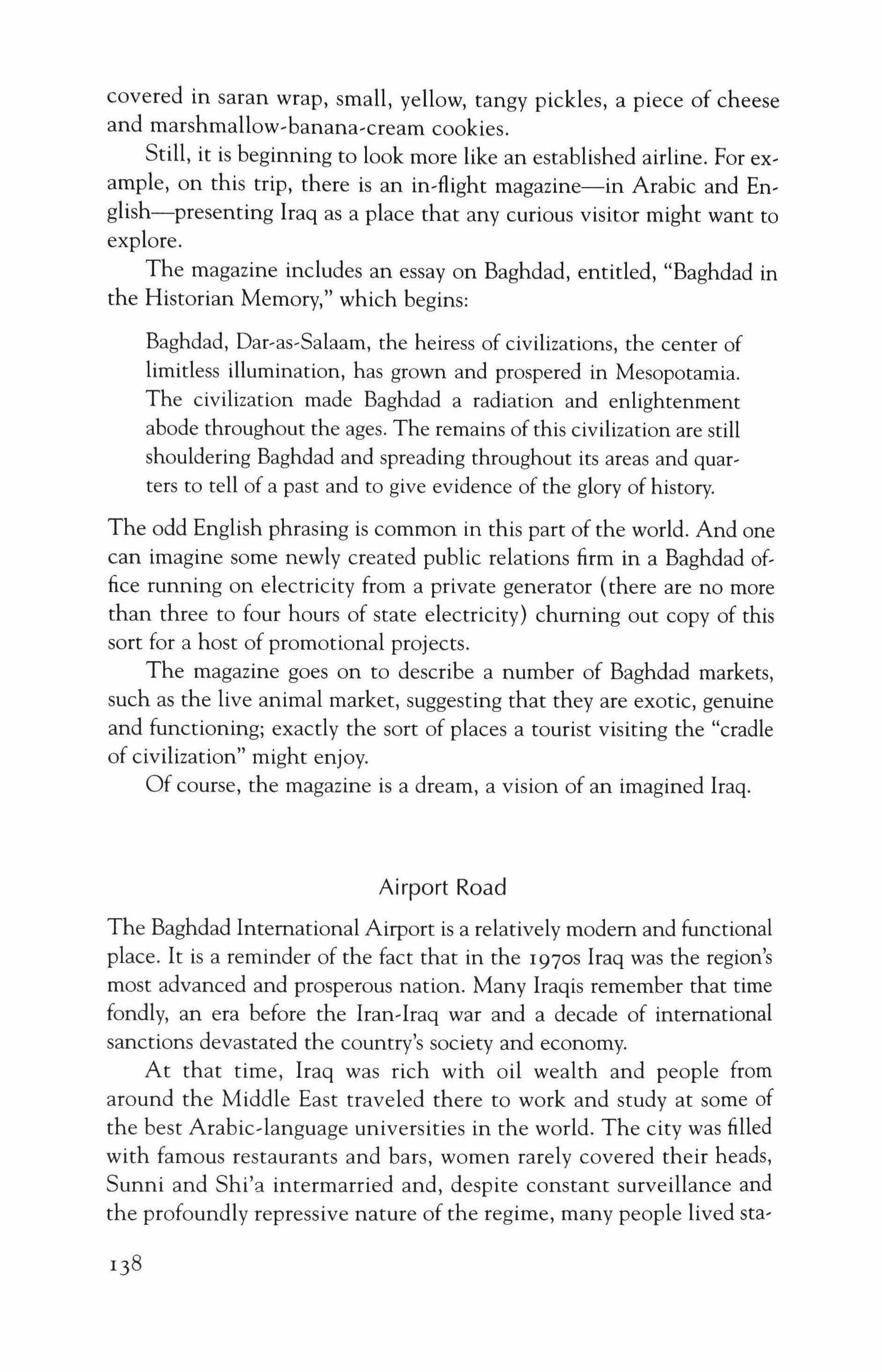 covered in saran wrap, small, yellow, tangy pickles, a piece of cheese and marshmallow-banana-cream cookies.

Still, it is beginning to look more like an established airline. For example, on this trip, there is an in-flight magazine—in Arabic and English—presenting Iraq as a place that any curious visitor might want to explore.

The magazine includes an essay on Baghdad, entitled, "Baghdad in the Historian Memory," which begins:

Baghdad, Dar-as-Salaam, the heiress of civilizations, the center of limitless illumination, has grown and prospered in Mesopotamia. The civilization made Baghdad a radiation and enlightenment abode throughout the ages. The remains of this civilization are still shouldering Baghdad and spreading throughout its areas and quarters to tell of a past and to give evidence of the glory of history.

The odd English phrasing is common in this part of the world. And one can imagine some newly created public relations firm in a Baghdad office running on electricity from a private generator (there are no more than three to four hours of state electricity) churning out copy of this sort for a host of promotional projects.

The magazine goes on to describe a number of Baghdad markets, such as the live animal market, suggesting that they are exotic, genuine and functioning; exactly the sort of places a tourist visiting the "cradle of civilization" might enjoy.

Of course, the magazine is a dream, a vision of an imagined Iraq.

Airport Road

The Baghdad International Airport is a relatively modern and functional place. It is a reminder of the fact that in the 1970s Iraq was the region's most advanced and prosperous nation. Many Iraqis remember that time fondly, an era before the Iran-Iraq war and a decade of international sanctions devastated the country's society and economy.

At that time, Iraq was rich with oil wealth and people from around the Middle East traveled there to work and study at some of the best Arabic-language universities in the world. The city was filled with famous restaurants and bars, women rarely covered their heads, Sunni and Shi'a intermarried and, despite constant surveillance and the profoundly repressive nature of the regime, many people lived sta-

138